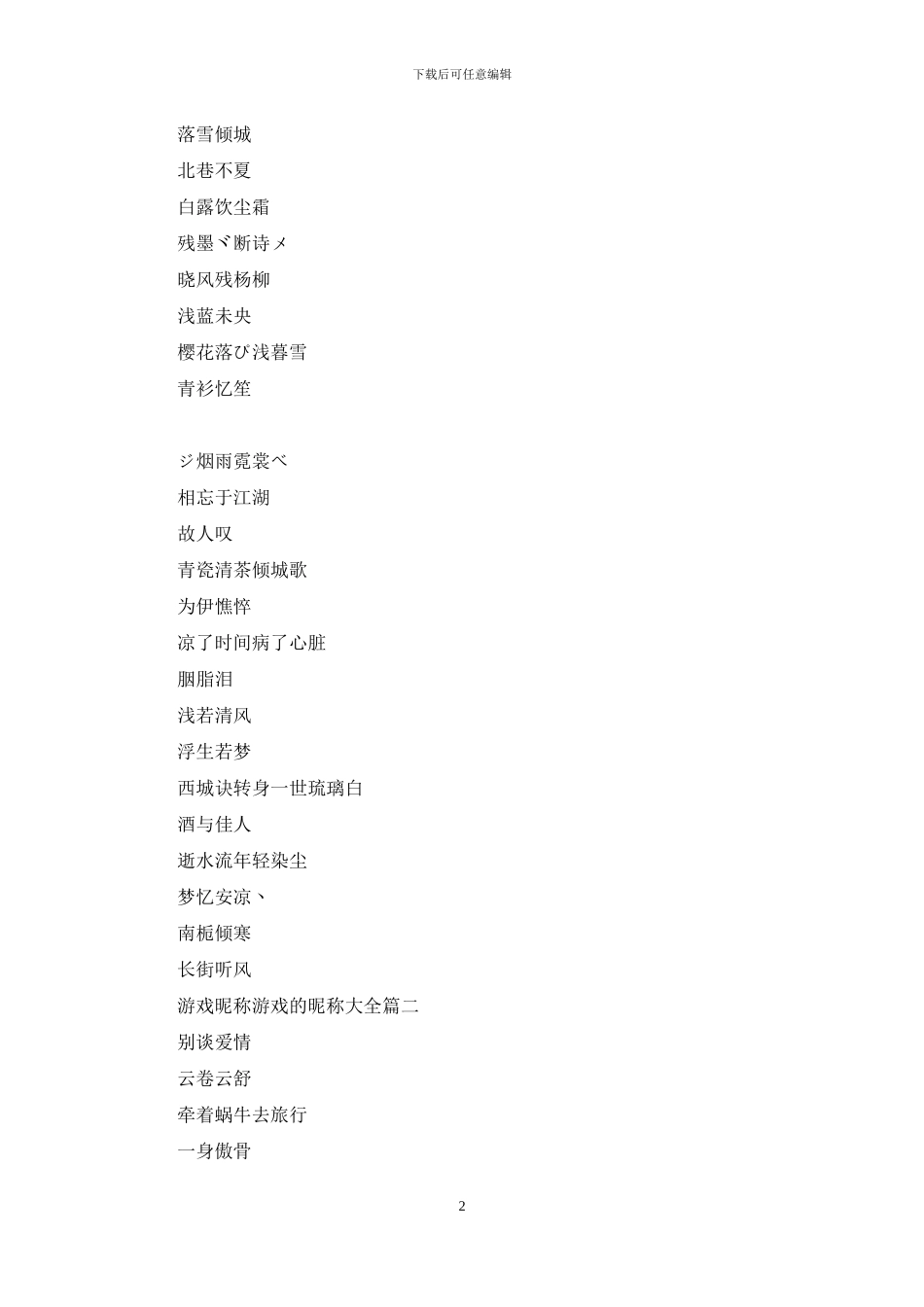 下载后可任意编辑

落雪倾城

北巷不夏

白露饮尘霜

残墨ヾ断诗メ

晓风残杨柳

浅蓝未央

樱花落び浅暮雪

青衫忆笙

ジ烟雨霓裳ベ

相忘于江湖

故人叹

青瓷清茶倾城歌

为伊憔悴

凉了时间病了心脏

胭脂泪

浅若清风

浮生若梦

西城诀转身一世琉璃白

酒与佳人

逝水流年轻染尘

梦忆安凉丶

南栀倾寒

长街听风

游戏昵称游戏的昵称大全篇二

别谈爱情

云卷云舒

牵着蜗牛去旅行

一身傲骨

2